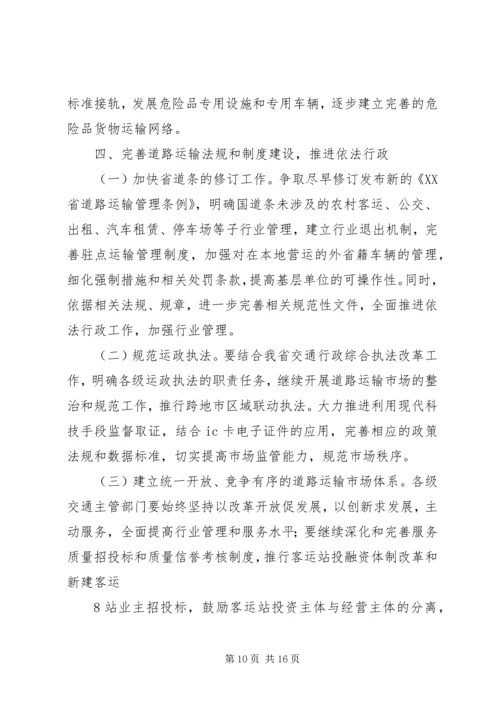 标准接轨，发展危险品专用设施和专用车辆，逐步建立完善的危险品货物运输网络。

四、完善道路运输法规和制度建设，推进依法行政

（一）加快省道条的修订工作。争取尽早修订发布新的《XX省道路运输管理条例》，明确国道条未涉及的农村客运、公交、出租、汽车租赁、停车场等子行业管理，建立行业退出机制，完善驻点运输管理制度，加强对在本地营运的外省籍车辆的管理，细化强制措施和相关处罚条款，提高基层单位的可操作性。同时，依据相关法规、规章，进一步完善相关规范性文件，全面推进依法行政工作，加强行业管理。

（二）规范运政执法。要结合我省交通行政综合执法改革工作，明确各级运政执法的职责任务，继续开展道路运输市场的整治和规范工作，推行跨地市区域联动执法。大力推进利用现代科技手段监督取证，结合 ic 卡电子证件的应用，完善相应的政策法规和数据标准，切实提高市场监管能力，规范市场秩序。

（三）建立统一开放、竞争有序的道路运输市场体系。各级交通主管部门要始终坚持以改革开放促发展，以创新求发展，主动服务，全面提高行业管理和服务水平；要继续深化和完善服务质量招投标和质量信誉考核制度，推行客运站投融资体制改革和新建客运

8 站业主招投标，鼓励客运站投资主体与经营主体的分离，

第 10 页 共 16 页